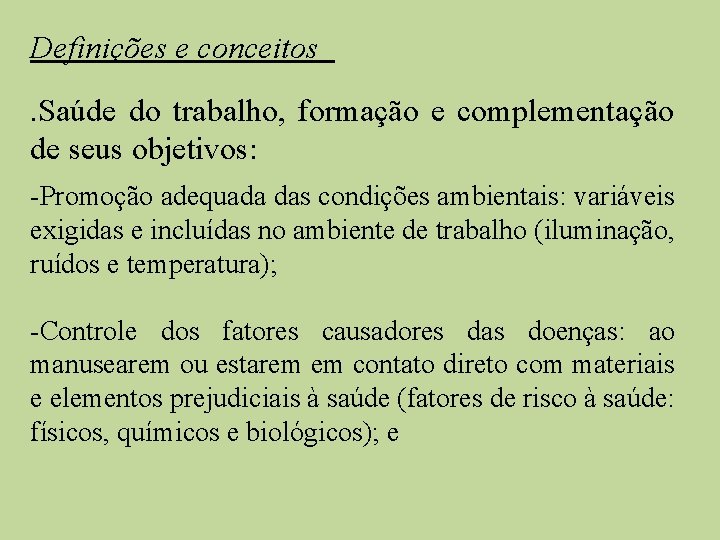 Definições e conceitos

.Saúde do trabalho, formação e complementação de seus objetivos:

-Promoção adequada das condições ambientais: variáveis exigidas e incluídas no ambiente de trabalho (iluminação, ruídos e temperatura);

-Controle dos fatores causadores das doenças: ao manusearem ou estarem em contato direto com materiais e elementos prejudiciais à saúde (fatores de risco à saúde: físicos, químicos e biológicos); e